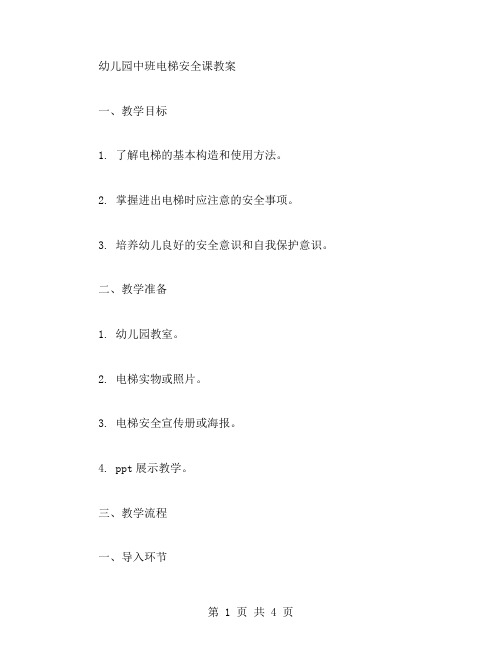 幼儿园中班电梯安全课教案

一、教学目标

1. 了解电梯的基本构造和使用方法。

2. 掌握进出电梯时应注意的安全事项。

3. 培养幼儿良好的安全意识和自我保护意识。

二、教学准备

1. 幼儿园教室。

2. 电梯实物或照片。

3. 电梯安全宣传册或海报。

4. ppt 展示教学。

三、教学流程

一、导入环节

第 1 页 共 4 页